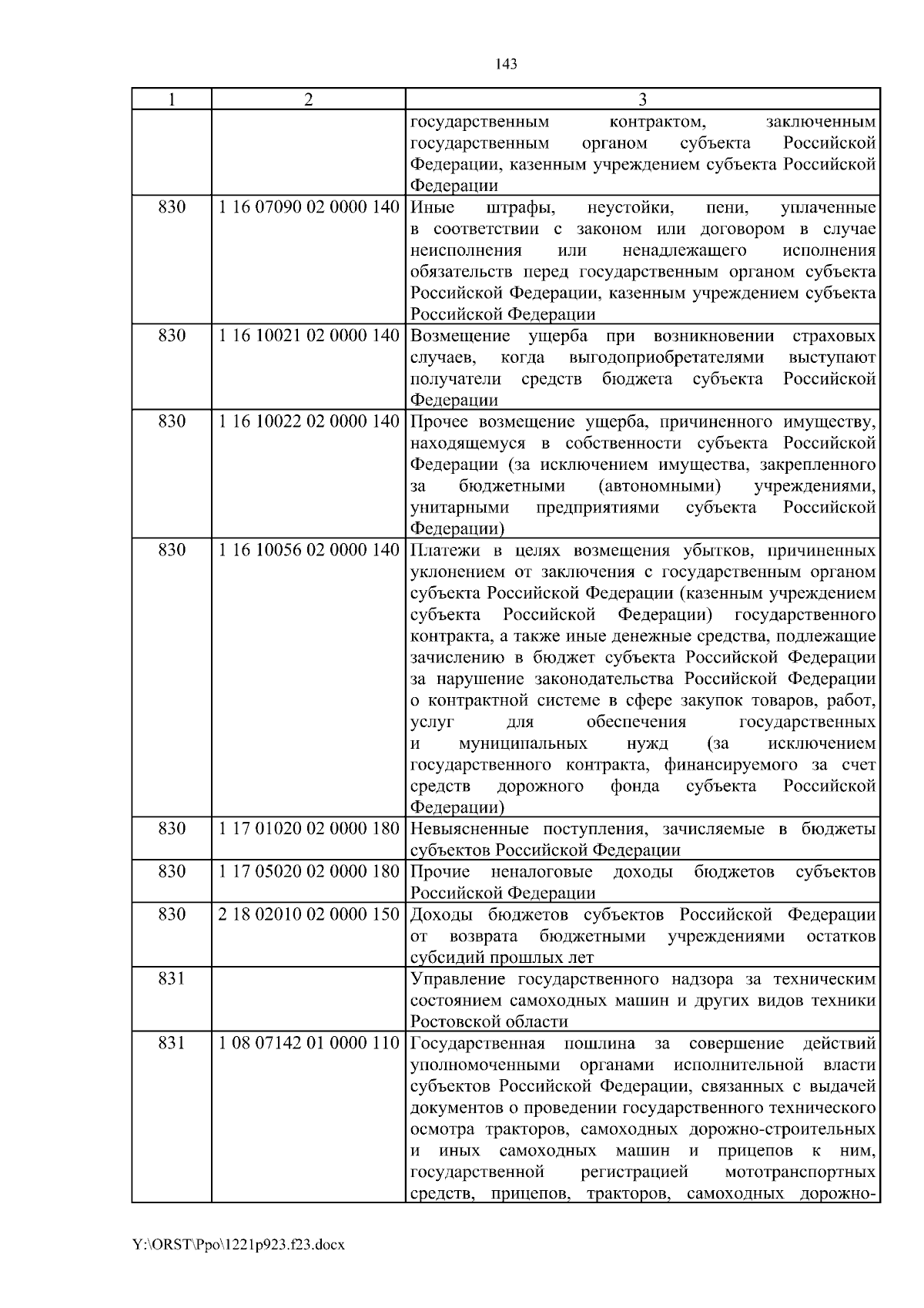 143

| 1 | 2 | 3 |
|---|---|---|
| | | государственным контрактом, заключенным государственным органом субъекта Российской Федерации, казенным учреждением субъекта Российской Федерации |
| 830 | 1 16 07090 02 0000 140 | Иные штрафы, неустойки, пени, уплаченные в соответствии с законом или договором в случае неисполнения или ненадлежащего исполнения обязательств перед государственным органом субъекта Российской Федерации, казенным учреждением субъекта Российской Федерации |
| 830 | 1 16 10021 02 0000 140 | Возмещение ущерба при возникновении страховых случаев, когда выгодоприобретателями выступают получатели средств бюджета субъекта Российской Федерации |
| 830 | 1 16 10022 02 0000 140 | Прочее возмещение ущерба, причиненного имуществу, находящемуся в собственности субъекта Российской Федерации (за исключением имущества, закрепленного за бюджетными (автономными) учреждениями, унитарными предприятиями субъекта Российской Федерации) |
| 830 | 1 16 10056 02 0000 140 | Платежи в целях возмещения убытков, причиненных уклонением от заключения с государственным органом субъекта Российской Федерации (казенным учреждением субъекта Российской Федерации) государственного контракта, а также иные денежные средства, подлежащие зачислению в бюджет субъекта Российской Федерации за нарушение законодательства Российской Федерации о контрактной системе в сфере закупок товаров, работ, услуг для обеспечения государственных и муниципальных нужд (за исключением государственного контракта, финансируемого за счет средств дорожного фонда субъекта Российской Федерации) |
| 830 | 1 17 01020 02 0000 180 | Невыясненные поступления, зачисляемые в бюджеты субъектов Российской Федерации |
| 830 | 1 17 05020 02 0000 180 | Прочие неналоговые доходы бюджетов субъектов Российской Федерации |
| 830 | 2 18 02010 02 0000 150 | Доходы бюджетов субъектов Российской Федерации от возврата бюджетными учреждениями остатков субсидий прошлых лет |
| 831 | | Управление государственного надзора за техническим состоянием самоходных машин и других видов техники Ростовской области |
| 831 | 1 08 07142 01 0000 110 | Государственная пошлина за совершение действий уполномоченными органами исполнительной власти субъектов Российской Федерации, связанных с выдачей документов о проведении государственного технического осмотра тракторов, самоходных дорожно-строительных и иных самоходных машин и прицепов к ним, государственной регистрацией мототранспортных средств, прицепов, тракторов, самоходных дорожно- |

Y:\ORST\Ppo\1221p923.f23.docx